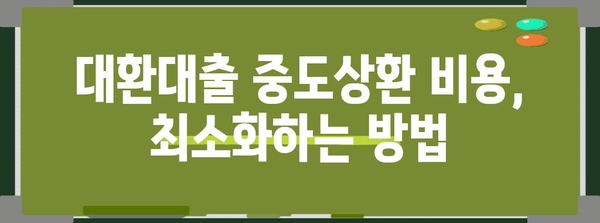 대환대출 중도상환 비용,
최소화하는 방법